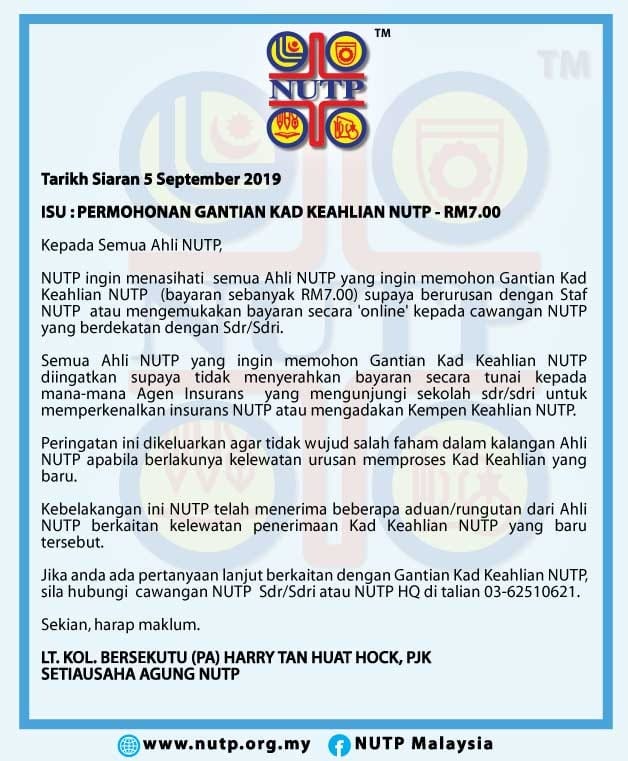 NUTP ™

Tarikh Siaran 5 September 2019

ISU : PERMOHONAN GANTIAN KAD KEAHLIAN NUTP - RM7.00

Kepada Semua Ahli NUTP,

NUTP ingin menasihati semua Ahli NUTP yang ingin memohon Gantian Kad Keahlian NUTP (bayaran sebanyak RM7.00) supaya berurusan dengan Staf NUTP atau mengemukakan bayaran secara 'online' kepada cawangan NUTP yang berdekatan dengan Sdr/Sdri.

Semua Ahli NUTP yang ingin memohon Gantian Kad Keahlian NUTP diingatkan supaya tidak menyerahkan bayaran secara tunai kepada mana-mana Agen Insurans yang mengunjungi sekolah sdr/sdri untuk memperkenalkan insurans NUTP atau mengadakan Kempen Keahlian NUTP.

Peringatan ini dikeluarkan agar tidak wujud salah faham dalam kalangan Ahli NUTP apabila berlakunya kelewatan urusan memproses Kad Keahlian yang baru.

Kebelakangan ini NUTP telah menerima beberapa aduan/rungutan dari Ahli NUTP berkaitan kelewatan penerimaan Kad Keahlian NUTP yang baru tersebut.

Jika anda ada pertanyaan lanjut berkaitan dengan Gantian Kad Keahlian NUTP, sila hubungi cawangan NUTP Sdr/Sdri atau NUTP HQ di talian 03-62510621.

Sekian, harap maklum.

LT. KOL. BERSEKUTU (PA) HARRY TAN HUAT HOCK, PJK
SETIAUSAHA AGUNG NUTP

www.nutp.org.my NUTP Malaysia